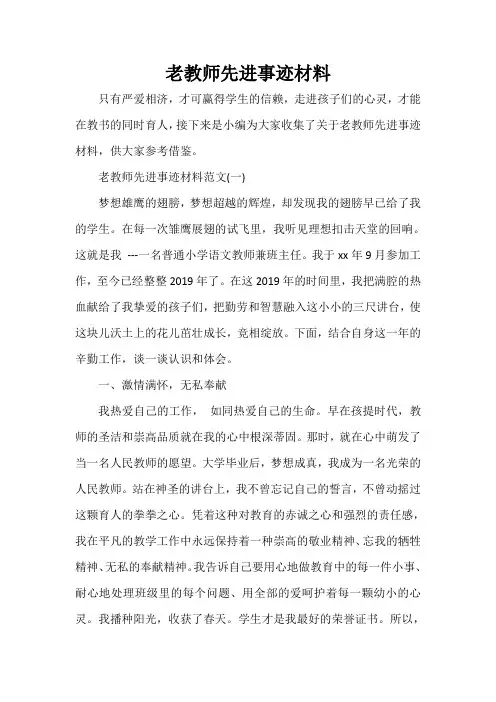 老教师先进事迹材料

只有严爱相济，才可赢得学生的信赖，走进孩子们的心灵，才能在教书的同时育人，接下来是小编为大家收集了关于老教师先进事迹材料，供大家参考借鉴。

老教师先进事迹材料范文(一)

梦想雄鹰的翅膀，梦想超越的辉煌，却发现我的翅膀早已给了我的学生。在每一次雏鹰展翅的试飞里，我听见理想扣击天堂的回响。这就是我 ---一名普通小学语文教师兼班主任。我于xx年9月参加工作，至今已经整整2019年了。在这2019年的时间里，我把满腔的热血献给了我挚爱的孩子们，把勤劳和智慧融入这小小的三尺讲台，使这块儿沃土上的花儿茁壮成长，竞相绽放。下面，结合自身这一年的辛勤工作，谈一谈认识和体会。

一、激情满怀，无私奉献

我热爱自己的工作， 如同热爱自己的生命。早在孩提时代，教师的圣洁和崇高品质就在我的心中根深蒂固。那时，就在心中萌发了当一名人民教师的愿望。大学毕业后，梦想成真，我成为一名光荣的人民教师。站在神圣的讲台上，我不曾忘记自己的誓言，不曾动摇过这颗育人的拳拳之心。凭着这种对教育的赤诚之心和强烈的责任感，我在平凡的教学工作中永远保持着一种崇高的敬业精神、忘我的牺牲精神、无私的奉献精神。我告诉自己要用心地做教育中的每一件小事、耐心地处理班级里的每个问题、用全部的爱呵护着每一颗幼小的心灵。我播种阳光，收获了春天。学生才是我最好的荣誉证书。所以，